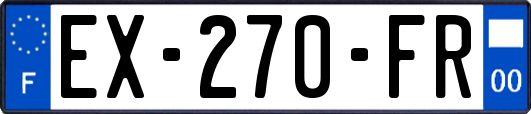 F
EX-270-FR
00